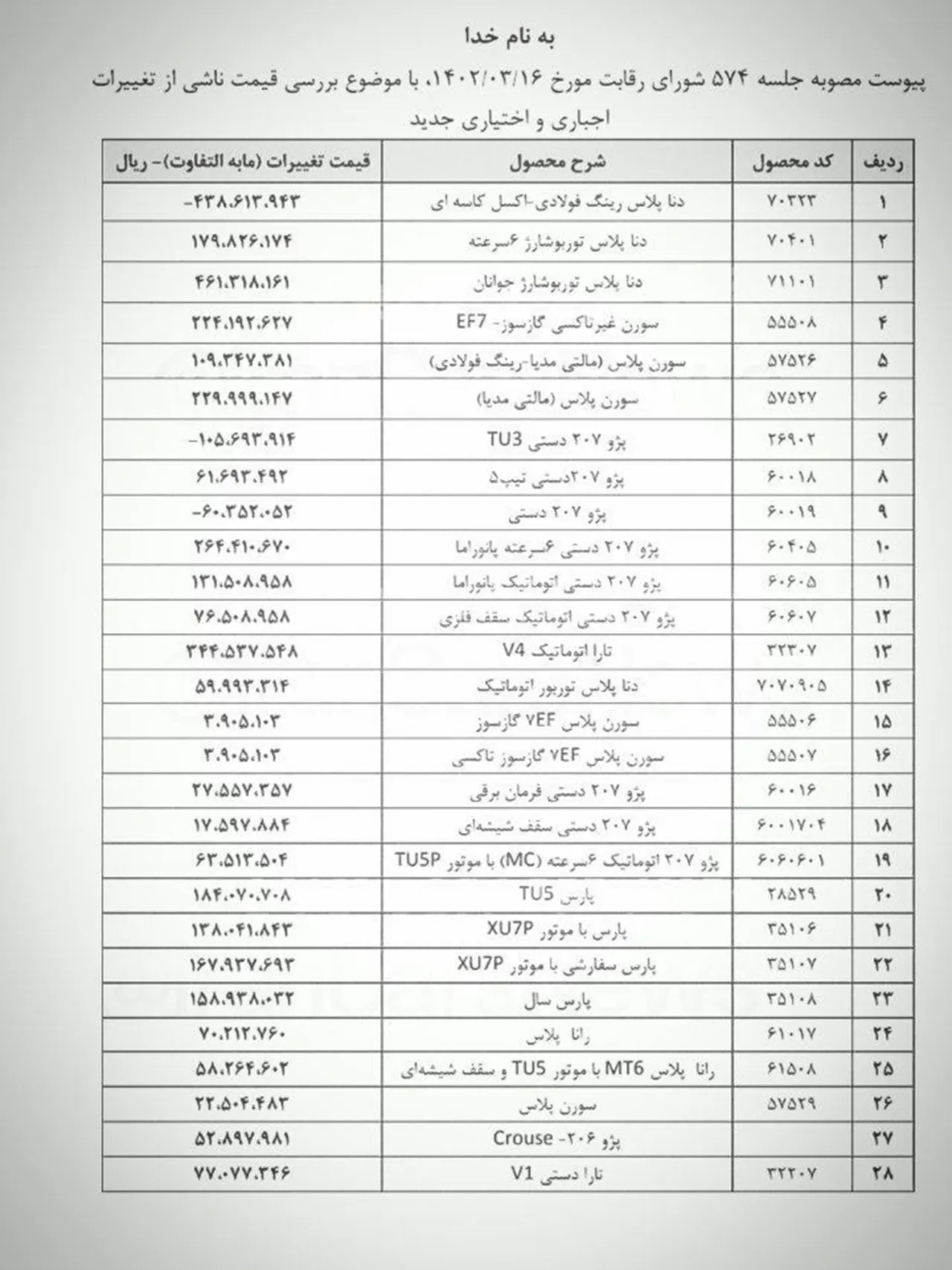 به نام خدا

پیوست مصوبه جلسه ۵۷۴ شورای رقابت مورخ ۱۴۰۲/۰۳/۱۶، با موضوع بررسی قیمت ناشی از تغییرات اجباری و اختیاری جدید

| ردیف | کد محصول | شرح محصول | قیمت تغییرات (مابه التفاوت)- ریال |
|---|---|---|---|
| ۱ | ۷۰۳۲۳ | دنا پلاس رینگ فولادی-اکسل کاسه ای | -۴۳۸.۶۱۳.۹۴۳ |
| ۲ | ۷۰۴۰۱ | دنا پلاس توربوشارژ ۶سرعته | ۱۷۹.۸۲۶.۱۷۴ |
| ۳ | ۷۱۱۰۱ | دنا پلاس توربوشارژ جوانان | ۴۶۱.۳۱۸.۱۶۱ |
| ۴ | ۵۵۵۰۸ | سورن غیرتاکسی گازسوز- EF7 | ۲۲۴.۱۹۲.۶۲۷ |
| ۵ | ۵۷۵۲۶ | سورن پلاس (مالتی مدیا-رینگ فولادی) | ۱۰۹.۳۴۷.۳۸۱ |
| ۶ | ۵۷۵۲۷ | سورن پلاس (مالتی مدیا) | ۲۲۹.۹۹۹.۱۴۷ |
| ۷ | ۲۶۹۰۲ | پژو ۲۰۷ دستی TU3 | -۱۰۵.۶۹۳.۹۱۴ |
| ۸ | ۶۰۰۱۸ | پژو ۲۰۷دستی تیپ۵ | ۶۱.۶۹۳.۴۹۲ |
| ۹ | ۶۰۰۱۹ | پژو ۲۰۷ دستی | -۶۰.۳۵۲.۰۵۲ |
| ۱۰ | ۶۰۴۰۵ | پژو ۲۰۷ دستی ۶سرعته پانوراما | ۲۶۴.۴۱۰.۶۷۰ |
| ۱۱ | ۶۰۶۰۵ | پژو ۲۰۷ دستی اتوماتیک پانوراما | ۱۳۱.۵۰۸.۹۵۸ |
| ۱۲ | ۶۰۶۰۷ | پژو ۲۰۷ دستی اتوماتیک سقف فلزی | ۷۶.۵۰۸.۹۵۸ |
| ۱۳ | ۳۲۳۰۷ | تارا اتوماتیک V4 | ۳۴۴.۵۳۷.۵۴۸ |
| ۱۴ | ۷۰۷۰۹۰۵ | دنا پلاس توربور اتوماتیک | ۵۹.۹۹۳.۳۱۴ |
| ۱۵ | ۵۵۵۰۶ | سورن پلاس ۷EF گازسوز | ۳.۹۰۵.۱۰۳ |
| ۱۶ | ۵۵۵۰۷ | سورن پلاس ۷EF گازسوز تاکسی | ۳.۹۰۵.۱۰۳ |
| ۱۷ | ۶۰۰۱۶ | پژو ۲۰۷ دستی فرمان برقی | ۲۷.۵۵۷.۳۵۷ |
| ۱۸ | ۶۰۰۱۷۰۴ | پژو ۲۰۷ دستی سقف شیشه‌ای | ۱۷.۵۹۷.۸۸۴ |
| ۱۹ | ۶۰۶۰۶۰۱ | پژو ۲۰۷ اتوماتیک ۶سرعته (MC) با موتور TU5P | ۶۳.۵۱۳.۵۰۴ |
| ۲۰ | ۲۸۵۲۹ | پارس TU5 | ۱۸۴.۰۷۰.۷۰۸ |
| ۲۱ | ۳۵۱۰۶ | پارس با موتور XU7P | ۱۳۸.۰۴۱.۸۴۳ |
| ۲۲ | ۳۵۱۰۷ | پارس سفارشی با موتور XU7P | ۱۶۷.۹۳۷.۶۹۳ |
| ۲۳ | ۳۵۱۰۸ | پارس سال | ۱۵۸.۹۳۸.۰۳۲ |
| ۲۴ | ۶۱۰۱۷ | رانا پلاس | ۷۰.۲۱۲.۷۶۰ |
| ۲۵ | ۶۱۵۰۸ | رانا پلاس MT6 با موتور TU5 و سقف شیشه‌ای | ۵۸.۲۶۴.۶۰۲ |
| ۲۶ | ۵۷۵۲۹ | سورن پلاس | ۲۲.۵۰۴.۴۸۳ |
| ۲۷ | | پژو ۲۰۶- Crouse | ۵۲.۸۹۷.۹۸۱ |
| ۲۸ | ۳۲۲۰۷ | تارا دستی V1 | ۷۷.۰۷۷.۳۴۶ |